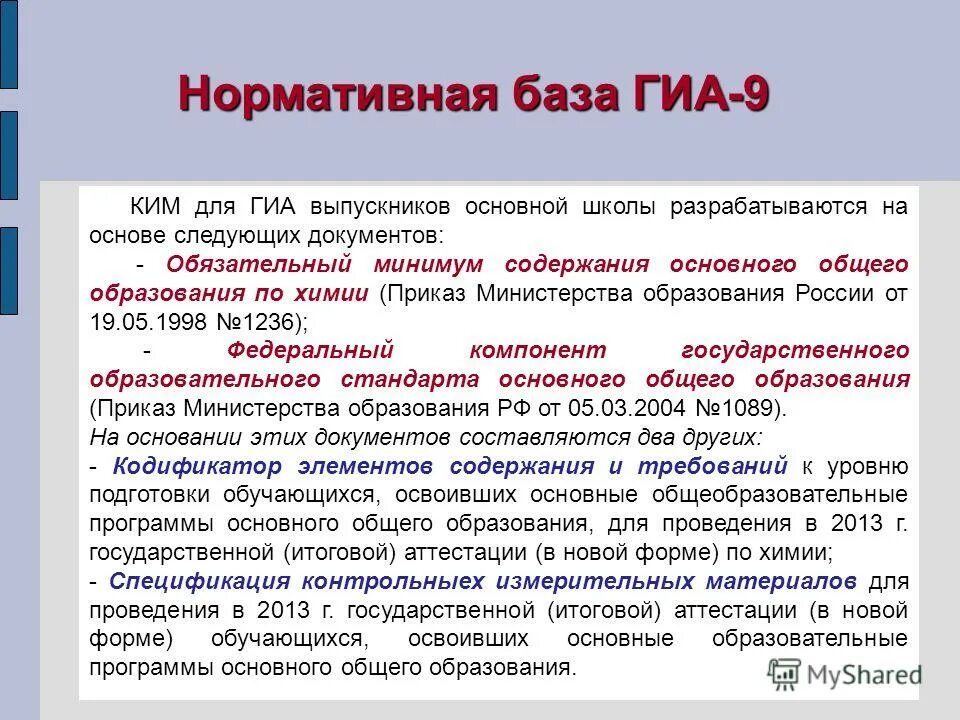 Нормативная база ГИА-9

КИМ для ГИА выпускников основной школы разрабатываются на основе следующих документов:

- Обязательный минимум содержания основного общего образования по химии (Приказ Министерства образования России от 19.05.1998 №1236);

- Федеральный компонент государственного образовательного стандарта основного общего образования (Приказ Министерства образования РФ от 05.03.2004 №1089).

На основании этих документов составляются два других:

- Кодификатор элементов содержания и требований к уровню подготовки обучающихся, освоивших основные общеобразовательные программы основного общего образования, для проведения в 2013 г. государственной (итоговой) аттестации (в новой форме) по химии;

- Спецификация контрольныех измерительных материалов для проведения в 2013 г. государственной (итоговой) аттестации (в новой форме) обучающихся, освоивших основные образовательные программы основного общего образования.

MyShared